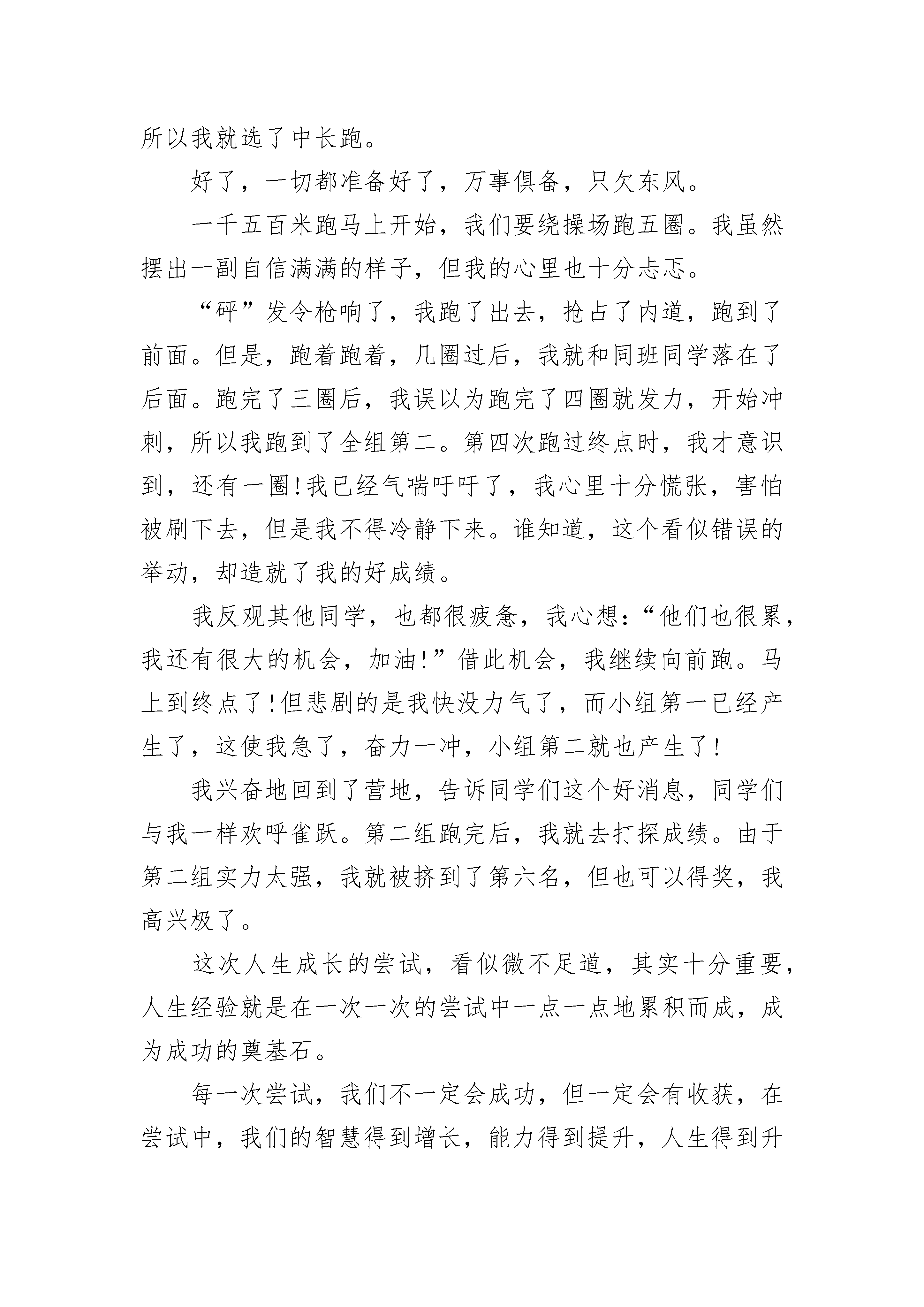 所以我就选了中长跑。

好了，一切都准备好了，万事俱备，只欠东风。

一千五百米跑马上开始，我们要绕操场跑五圈。我虽然摆出一副自信满满的样子，但我的心里也十分忐忑。

“砰”发令枪响了，我跑了出去，抢占了内道，跑到了前面。但是，跑着跑着，几圈过后，我就和同班同学落在了后面。跑完了三圈后，我误以为跑完了四圈就发力，开始冲刺，所以我跑到了全组第二。第四次跑过终点时，我才意识到，还有一圈!我已经气喘吁吁了，我心里十分慌张，害怕被刷下去，但是我不得冷静下来。谁知道，这个看似错误的举动，却造就了我的好成绩。

我反观其他同学，也都很疲惫，我心想:“他们也很累，我还有很大的机会，加油!”借此机会，我继续向前跑。马上到终点了!但悲剧的是我快没力气了，而小组第一已经产生了，这使我急了，奋力一冲，小组第二就也产生了!

我兴奋地回到了营地，告诉同学们这个好消息，同学们与我一样欢呼雀跃。第二组跑完后，我就去打探成绩。由于第二组实力太强，我就被挤到了第六名，但也可以得奖，我高兴极了。

这次人生成长的尝试，看似微不足道，其实十分重要，人生经验就是在一次一次的尝试中一点一点地累积而成，成为成功的奠基石。

每一次尝试，我们不一定会成功，但一定会有收获，在尝试中，我们的智慧得到增长，能力得到提升，人生得到升